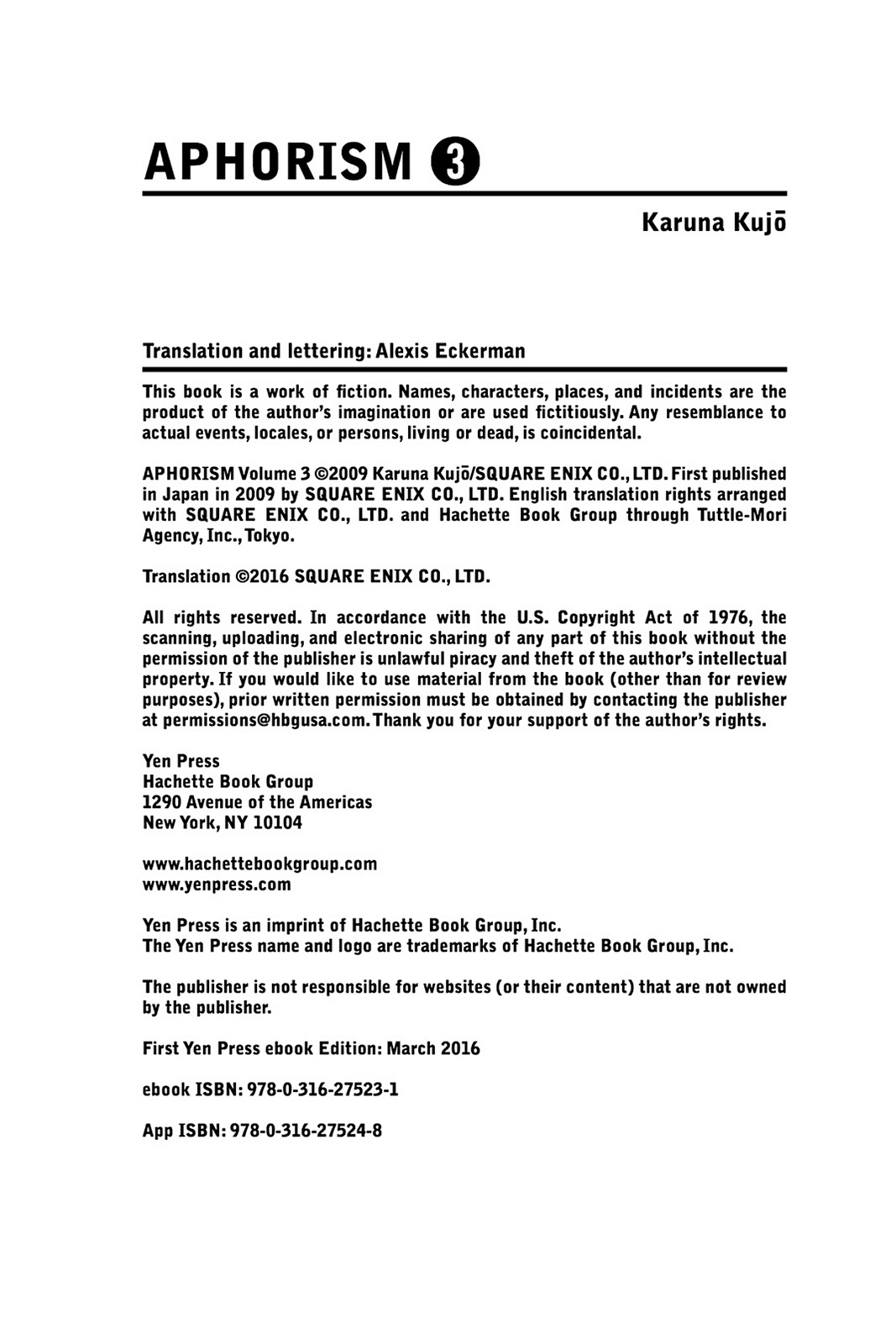 APHORISM 3

Karuna Kujō

Translation and lettering: Alexis Eckerman

This book is a work of fiction. Names, characters, places, and incidents are the product of the author's imagination or are used fictitiously. Any resemblance to actual events, locales, or persons, living or dead, is coincidental.

APHORISM Volume 3 ©2009 Karuna Kujō/SQUARE ENIX CO., LTD. First published in Japan in 2009 by SQUARE ENIX CO., LTD. English translation rights arranged with SQUARE ENIX CO., LTD. and Hachette Book Group through Tuttle-Mori Agency, Inc., Tokyo.

Translation ©2016 SQUARE ENIX CO., LTD.

All rights reserved. In accordance with the U.S. Copyright Act of 1976, the scanning, uploading, and electronic sharing of any part of this book without the permission of the publisher is unlawful piracy and theft of the author's intellectual property. If you would like to use material from the book (other than for review purposes), prior written permission must be obtained by contacting the publisher at permissions@hbgusa.com. Thank you for your support of the author's rights.

Yen Press
Hachette Book Group
1290 Avenue of the Americas
New York, NY 10104

www.hachettebookgroup.com
www.yenpress.com

Yen Press is an imprint of Hachette Book Group, Inc.
The Yen Press name and logo are trademarks of Hachette Book Group, Inc.

The publisher is not responsible for websites (or their content) that are not owned by the publisher.

First Yen Press ebook Edition: March 2016

ebook ISBN: 978-0-316-27523-1

App ISBN: 978-0-316-27524-8